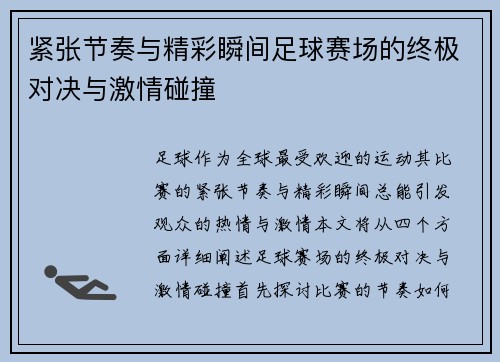 紧张节奏与精彩瞬间足球赛场的终极对决与激情碰撞

足球作为全球最受欢迎的运动其比赛的紧张节奏与精彩瞬间总能引发观众的热情与激情本文将从四个方面详细阐述足球赛场的终极对决与激情碰撞首先探讨比赛的节奏如何